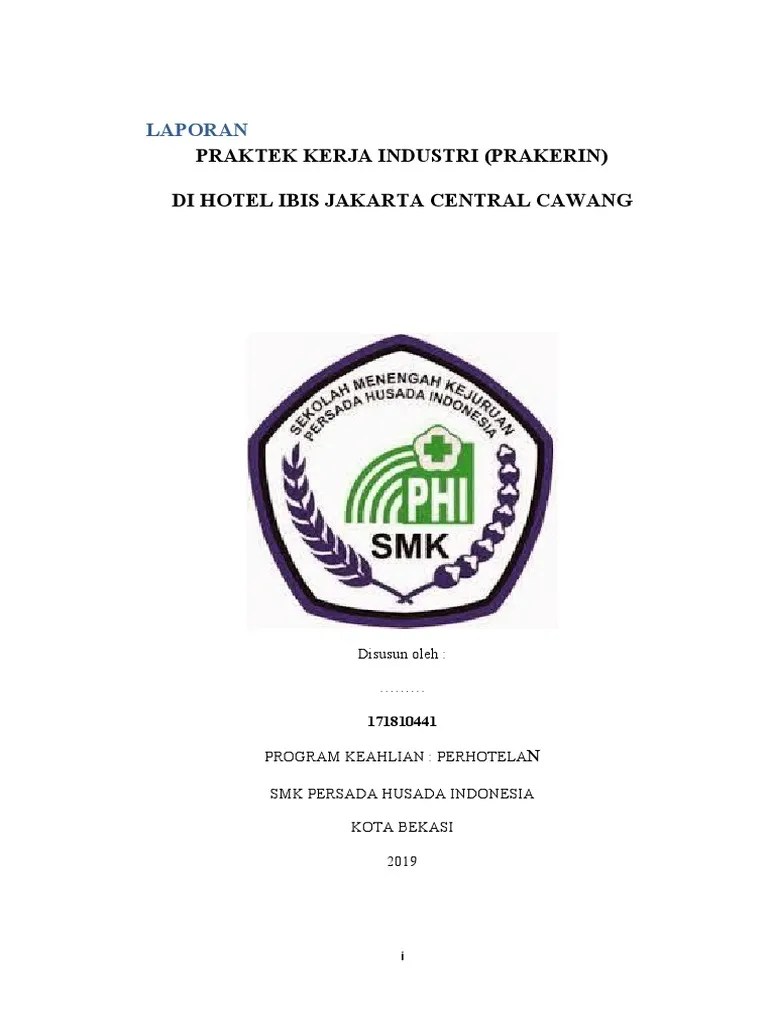 LAPORAN

PRAKTEK KERJA INDUSTRI (PRAKERIN)

DI HOTEL IBIS JAKARTA CENTRAL CAWANG

SEKOLAH MENENGAH KEJURUAN PERSADA HUSADA INDONESIA

PHI

SMK

Disusun oleh :

.........

171810441

PROGRAM KEAHLIAN : PERHOTELAN

SMK PERSADA HUSADA INDONESIA

KOTA BEKASI

2019

i